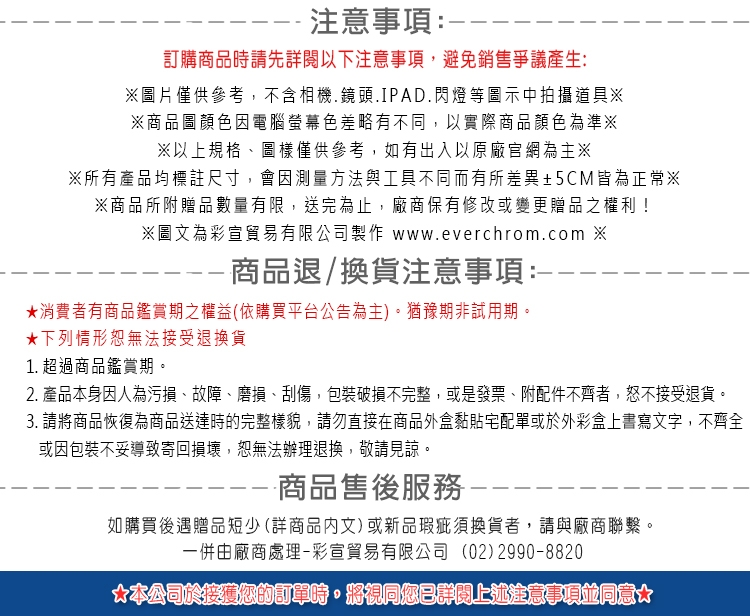 注意事項:

訂購商品時請先詳閱以下注意事項，避免銷售爭議產生:

※圖片僅供參考，不含相機.鏡頭.IPAD.閃燈等圖示中拍攝道具※
※商品圖顏色因電腦螢幕色差略有不同，以實際商品顏色為準※
※以上規格、圖樣僅供參考，如有出入以原廠官網為主※
※所有產品均標註尺寸，會因測量方法與工具不同而有所差異±5CM皆為正常※
※商品所附贈品數量有限，送完為止，廠商保有修改或變更贈品之權利！
※圖文為彩宣貿易有限公司製作 www.everchrom.com ※

商品退/換貨注意事項:

★消費者有商品鑑賞期之權益(依購買平台公告為主)。猶豫期非試用期。
★下列情形恕無法接受退換貨
1. 超過商品鑑賞期。
2. 產品本身因人為污損、故障、磨損、刮傷，包裝破損不完整，或是發票、附配件不齊者，恕不接受退貨。
3. 請將商品恢復為商品送達時的完整樣貌，請勿直接在商品外盒黏貼宅配單或於外彩盒上書寫文字，不齊全或因包裝不妥導致寄回損壞，恕無法辦理退換，敬請見諒。

商品售後服務

如購買後遇贈品短少(詳商品內文)或新品瑕疵須換貨者，請與廠商聯繫。
一併由廠商處理-彩宣貿易有限公司 (02)2990-8820

★本公司於接獲您的訂單時，將視同您已詳閱上述注意事項並同意★